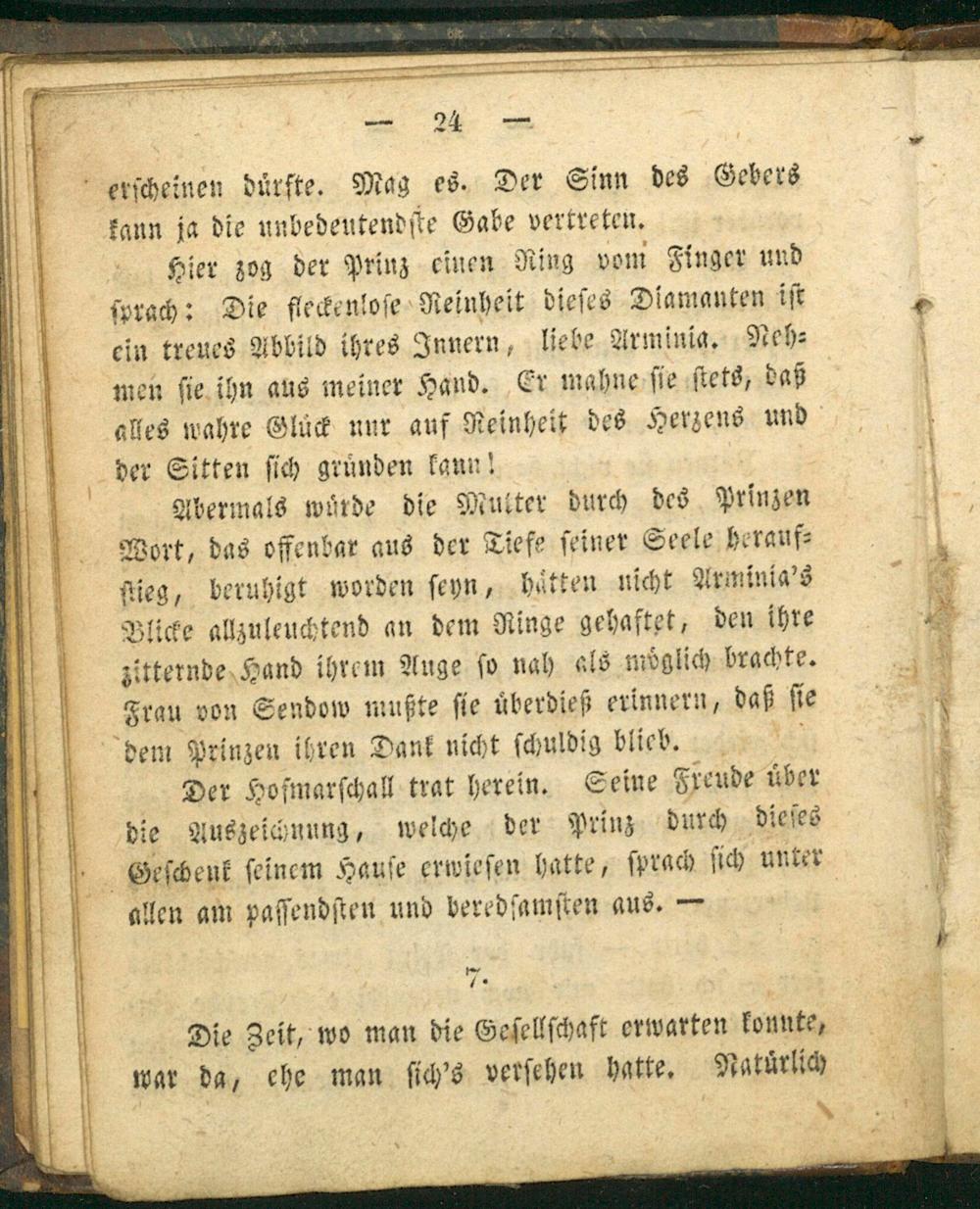 — 24 —

erscheinen dürfte. Mag es. Der Sinn des Gebers kann ja die unbedeutendste Gabe vertreten.

Hier zog der Prinz einen Ring vom Finger und sprach: Die fleckenlose Reinheit dieses Diamanten ist ein treues Abbild ihres Innern, liebe Arminia. Nehmen sie ihn aus meiner Hand. Er mahne sie stets, daß alles wahre Glück nur auf Reinheit des Herzens und der Sitten sich gründen kann!

Abermals würde die Mutter durch des Prinzen Wort, das offenbar aus der Tiefe seiner Seele heraufstieg, beruhigt worden seyn, hätten nicht Arminia's Blicke allzuleuchtend an dem Ringe gehaftet, den ihre zitternde Hand ihrem Auge so nah als möglich brachte. Frau von Sendow mußte sie überdieß erinnern, daß sie dem Prinzen ihren Dank nicht schuldig blieb.

Der Hofmarschall trat herein. Seine Freude über die Auszeichnung, welche der Prinz durch dieses Geschenk seinem Hause erwiesen hatte, sprach sich unter allen am passendsten und beredsamsten aus. —

7.

Die Zeit, wo man die Gesellschaft erwarten konnte, war da, ehe man sich's versehen hatte. Natürlich